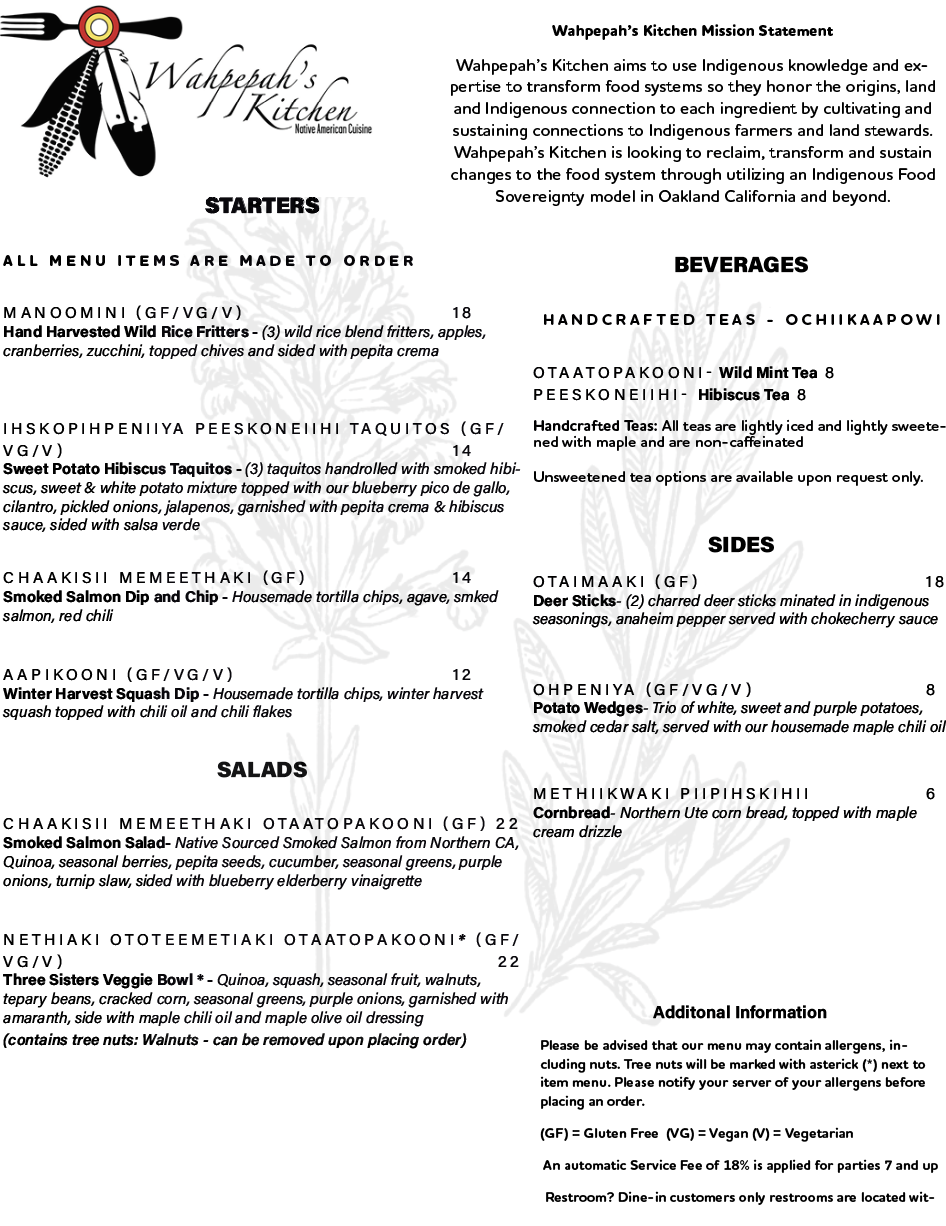 Wahpepah's Kitchen
Native American Cuisine

STARTERS

ALL MENU ITEMS ARE MADE TO ORDER

MANOOMINI (GF/VG/V) 18
Hand Harvested Wild Rice Fritters - (3) wild rice blend fritters, apples, cranberries, zucchini, topped chives and sided with pepita crema

IHSKOPIHPENIIYA PEESKONEIIHI TAQUITOS (GF/VG/V) 14
Sweet Potato Hibiscus Taquitos - (3) taquitos handrolled with smoked hibiscus, sweet & white potato mixture topped with our blueberry pico de gallo, cilantro, pickled onions, jalapenos, garnished with pepita crema & hibiscus sauce, sided with salsa verde

CHAAKISII MEMEETHAKI (GF) 14
Smoked Salmon Dip and Chip - Housemade tortilla chips, agave, smked salmon, red chili

AAPIKOONI (GF/VG/V) 12
Winter Harvest Squash Dip - Housemade tortilla chips, winter harvest squash topped with chili oil and chili flakes

SALADS

CHAAKISII MEMEETHAKI OTAATOPAKOONI (GF) 22
Smoked Salmon Salad- Native Sourced Smoked Salmon from Northern CA, Quinoa, seasonal berries, pepita seeds, cucumber, seasonal greens, purple onions, turnip slaw, sided with blueberry elderberry vinaigrette

NETHIAKI OTOTEEMETIAKI OTAATOPAKOONI* (GF/VG/V) 22
Three Sisters Veggie Bowl * - Quinoa, squash, seasonal fruit, walnuts, tepary beans, cracked corn, seasonal greens, purple onions, garnished with amaranth, side with maple chili oil and maple olive oil dressing
(contains tree nuts: Walnuts - can be removed upon placing order)

Wahpepah's Kitchen Mission Statement

Wahpepah's Kitchen aims to use Indigenous knowledge and expertise to transform food systems so they honor the origins, land and Indigenous connection to each ingredient by cultivating and sustaining connections to Indigenous farmers and land stewards. Wahpepah's Kitchen is looking to reclaim, transform and sustain changes to the food system through utilizing an Indigenous Food Sovereignty model in Oakland California and beyond.

BEVERAGES

HANDCRAFTED TEAS - OCHIIKAAPOWI

OTAATOPAKOONI- Wild Mint Tea 8
PEESKONEIIHI- Hibiscus Tea 8

Handcrafted Teas: All teas are lightly iced and lightly sweetened with maple and are non-caffeinated

Unsweetened tea options are available upon request only.

SIDES

OTAIMAAKI (GF) 18
Deer Sticks- (2) charred deer sticks minated in indigenous seasonings, anaheim pepper served with chokecherry sauce

OHPENIYA (GF/VG/V) 8
Potato Wedges- Trio of white, sweet and purple potatoes, smoked cedar salt, served with our housemade maple chili oil

METHIIKWAKI PIIPIHSKIHII 6
Cornbread- Northern Ute corn bread, topped with maple cream drizzle

Additonal Information

Please be advised that our menu may contain allergens, including nuts. Tree nuts will be marked with asterick (*) next to item menu. Please notify your server of your allergens before placing an order.

(GF) = Gluten Free (VG) = Vegan (V) = Vegetarian

An automatic Service Fee of 18% is applied for parties 7 and up

Restroom? Dine-in customers only restrooms are located wit-